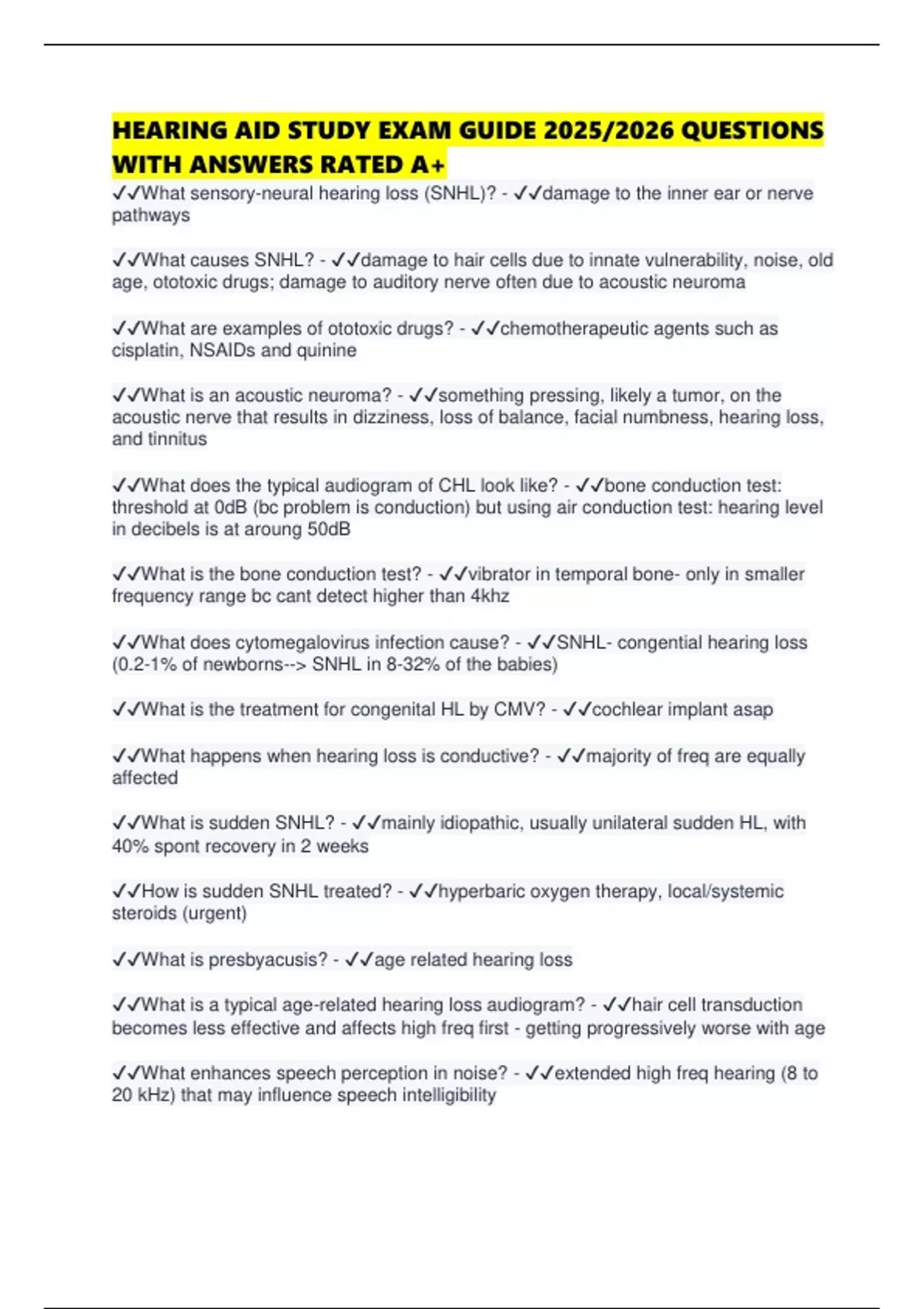 HEARING AID STUDY EXAM GUIDE 2025/2026 QUESTIONS WITH ANSWERS RATED A+

✓✓What sensory-neural hearing loss (SNHL)? - ✓✓damage to the inner ear or nerve pathways

✓✓What causes SNHL? - ✓✓damage to hair cells due to innate vulnerability, noise, old age, ototoxic drugs; damage to auditory nerve often due to acoustic neuroma

✓✓What are examples of ototoxic drugs? - ✓✓chemotherapeutic agents such as cisplatin, NSAIDs and quinine

✓✓What is an acoustic neuroma? - ✓✓something pressing, likely a tumor, on the acoustic nerve that results in dizziness, loss of balance, facial numbness, hearing loss, and tinnitus

✓✓What does the typical audiogram of CHL look like? - ✓✓bone conduction test: threshold at 0dB (bc problem is conduction) but using air conduction test: hearing level in decibels is at aroung 50dB

✓✓What is the bone conduction test? - ✓✓vibrator in temporal bone- only in smaller frequency range bc cant detect higher than 4khz

✓✓What does cytomegalovirus infection cause? - ✓✓SNHL- congential hearing loss (0.2-1% of newborns--> SNHL in 8-32% of the babies)

✓✓What is the treatment for congenital HL by CMV? - ✓✓cochlear implant asap

✓✓What happens when hearing loss is conductive? - ✓✓majority of freq are equally affected

✓✓What is sudden SNHL? - ✓✓mainly idiopathic, usually unilateral sudden HL, with 40% spont recovery in 2 weeks

✓✓How is sudden SNHL treated? - ✓✓hyperbaric oxygen therapy, local/systemic steroids (urgent)

✓✓What is presbyacusis? - ✓✓age related hearing loss

✓✓What is a typical age-related hearing loss audiogram? - ✓✓hair cell transduction becomes less effective and affects high freq first - getting progressively worse with age

✓✓What enhances speech perception in noise? - ✓✓extended high freq hearing (8 to 20 kHz) that may influence speech intelligibility